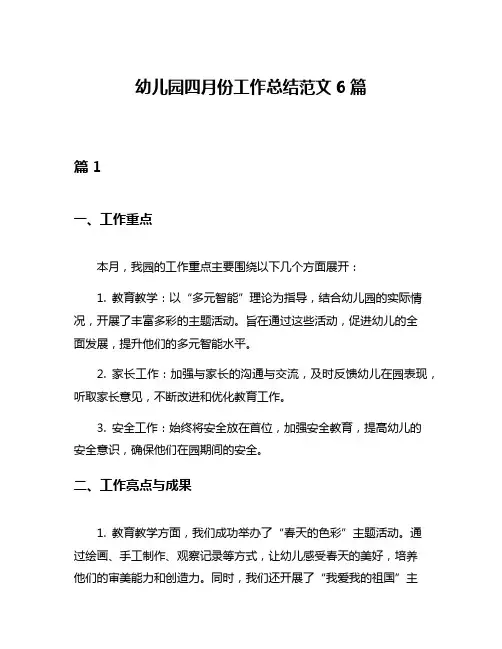 幼儿园四月份工作总结范文 6 篇

篇 1

一、工作重点

本月，我园的工作重点主要围绕以下几个方面展开：

1. 教育教学：以“多元智能”理论为指导，结合幼儿园的实际情况，开展了丰富多彩的主题活动。旨在通过这些活动，促进幼儿的全面发展，提升他们的多元智能水平。

2. 家长工作：加强与家长的沟通与交流，及时反馈幼儿在园表现，听取家长意见，不断改进和优化教育工作。

3. 安全工作：始终将安全放在首位，加强安全教育，提高幼儿的安全意识，确保他们在园期间的安全。

二、工作亮点与成果

1. 教育教学方面，我们成功举办了“春天的色彩”主题活动。通过绘画、手工制作、观察记录等方式，让幼儿感受春天的美好，培养他们的审美能力和创造力。同时，我们还开展了“我爱我的祖国”主